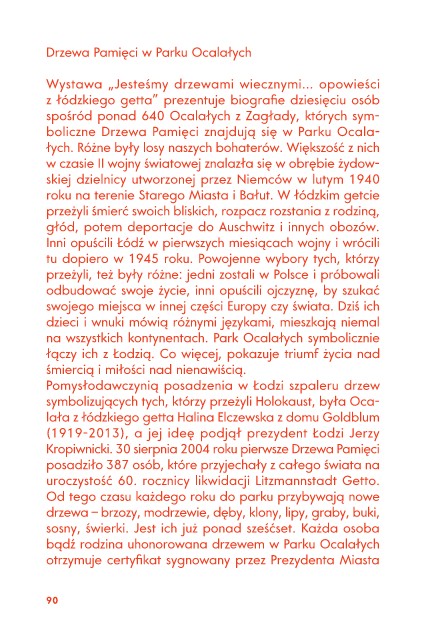 Drzewa Pamięci w Parku Ocalałych

Wystawa „Jesteśmy drzewami wiecznymi... opowieści z łódzkiego getta" prezentuje biografie dziesięciu osób spośród ponad 640 Ocalałych z Zagłady, których symboliczne Drzewa Pamięci znajdują się w Parku Ocalałych. Różne były losy naszych bohaterów. Większość z nich w czasie II wojny światowej znalazła się w obrębie żydowskiej dzielnicy utworzonej przez Niemców w lutym 1940 roku na terenie Starego Miasta i Bałut. W łódzkim getcie przeżyli śmierć swoich bliskich, rozpacz rozstania z rodziną, głód, potem deportacje do Auschwitz i innych obozów. Inni opuścili Łódź w pierwszych miesiącach wojny i wrócili tu dopiero w 1945 roku. Powojenne wybory tych, którzy przeżyli, też były różne: jedni zostali w Polsce i próbowali odbudować swoje życie, inni opuścili ojczyznę, by szukać swojego miejsca w innej części Europy czy świata. Dziś ich dzieci i wnuki mówią różnymi językami, mieszkają niemal na wszystkich kontynentach. Park Ocalałych symbolicznie łączy ich z Łodzią. Co więcej, pokazuje triumf życia nad śmiercią i miłości nad nienawiścią.
Pomysłodawczynią posadzenia w Łodzi szpaleru drzew symbolizujących tych, którzy przeżyli Holokaust, była Ocalała z łódzkiego getta Halina Elczewska z domu Goldblum (1919-2013), a jej ideę podjął prezydent Łodzi Jerzy Kropiwnicki. 30 sierpnia 2004 roku pierwsze Drzewa Pamięci posadziło 387 osób, które przyjechały z całego świata na uroczystość 60. rocznicy likwidacji Litzmannstadt Getto. Od tego czasu każdego roku do parku przybywają nowe drzewa – brzozy, modrzewie, dęby, klony, lipy, graby, buki, sosny, świerki. Jest ich już ponad sześćset. Każda osoba bądź rodzina uhonorowana drzewem w Parku Ocalałych otrzymuje certyfikat sygnowany przez Prezydenta Miasta

90